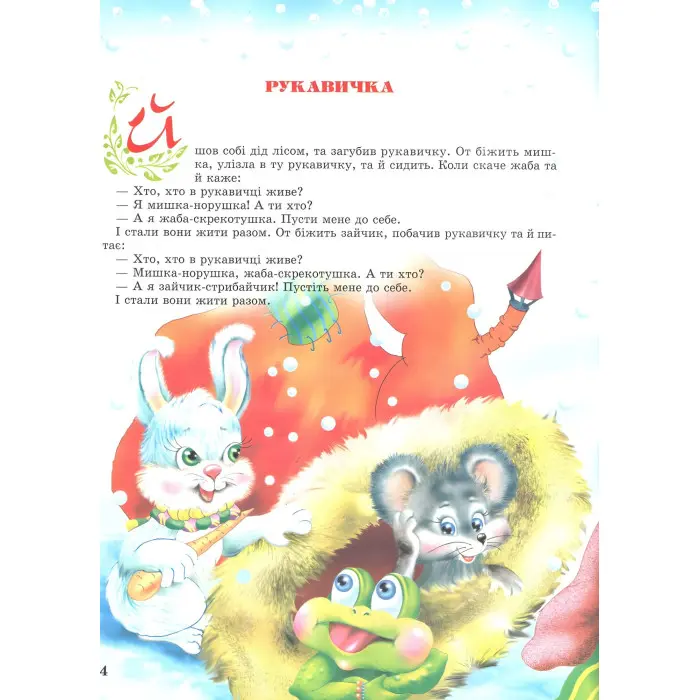 РУКАВИЧКА

Йшов собі дід лісом, та загубив рукавичку. От біжить мишка, улізла в ту рукавичку, та й сидить. Коли скаче жаба та й каже:
— Хто, хто в рукавичці живе?
— Я мишка-норушка! А ти хто?
— А я жаба-скрекотушка. Пусти мене до себе.
І стали вони жити разом. От біжить зайчик, побачив рукавичку та й питає:
— Хто, хто в рукавичці живе?
— Мишка-норушка, жаба-скрекотушка. А ти хто?
— А я зайчик-стрибайчик! Пустіть мене до себе.
І стали вони жити разом.

4